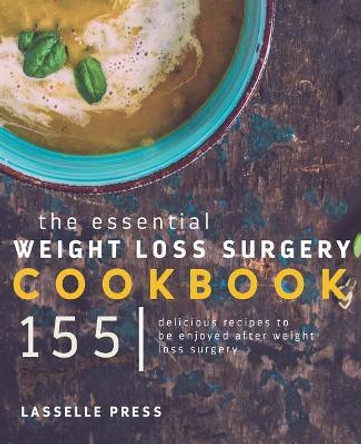 the essential
WEIGHT LOSS SURGERY
COOKBOOK

155 | delicious recipes to be enjoyed after weight loss surgery

LASSELLE PRESS